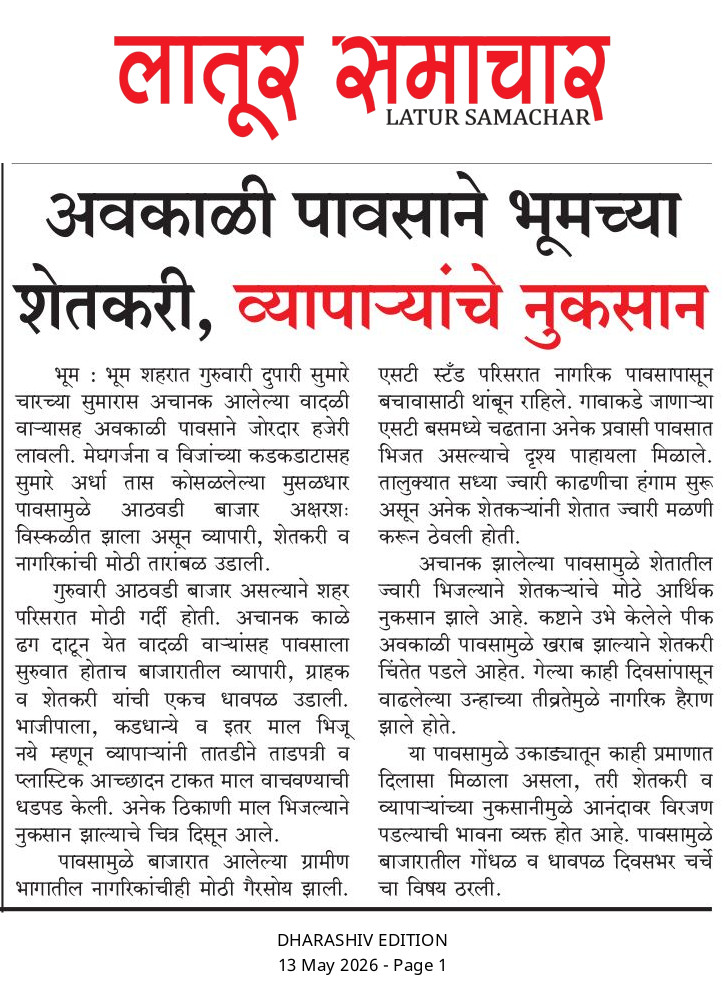 लातूर समाचार
LATUR SAMACHAR

अवकाळी पावसाने भूमच्या शेतकरी, व्यापाऱ्यांचे नुकसान

भूम : भूम शहरात गुरुवारी दुपारी सुमारे चारच्या सुमारास अचानक आलेल्या वादळी वाऱ्यासह अवकाळी पावसाने जोरदार हजेरी लावली. मेघगर्जना व विजांच्या कडकडाटासह सुमारे अर्धा तास कोसळलेल्या मुसळधार पावसामुळे आठवडी बाजार अक्षरशः विस्कळीत झाला असून व्यापारी, शेतकरी व नागरिकांची मोठी तारांबळ उडाली.

गुरुवारी आठवडी बाजार असल्याने शहर परिसरात मोठी गर्दी होती. अचानक काळे ढग दाटून येत वादळी वाऱ्यांसह पावसाला सुरुवात होताच बाजारातील व्यापारी, ग्राहक व शेतकरी यांची एकच धावपळ उडाली. भाजीपाला, कडधान्ये व इतर माल भिजू नये म्हणून व्यापाऱ्यांनी तातडीने ताडपत्री व प्लास्टिक आच्छादन टाकत माल वाचवण्याची धडपड केली. अनेक ठिकाणी माल भिजल्याने नुकसान झाल्याचे चित्र दिसून आले.

पावसामुळे बाजारात आलेल्या ग्रामीण भागातील नागरिकांचीही मोठी गैरसोय झाली. एसटी स्टँड परिसरात नागरिक पावसापासून बचावासाठी थांबून राहिले. गावाकडे जाणाऱ्या एसटी बसमध्ये चढताना अनेक प्रवासी पावसात भिजत असल्याचे दृश्य पाहायला मिळाले. तालुक्यात सध्या ज्वारी काढणीचा हंगाम सुरू असून अनेक शेतकऱ्यांनी शेतात ज्वारी मळणी करून ठेवली होती.

अचानक झालेल्या पावसामुळे शेतातील ज्वारी भिजल्याने शेतकऱ्यांचे मोठे आर्थिक नुकसान झाले आहे. कष्टाने उभे केलेले पीक अवकाळी पावसामुळे खराब झाल्याने शेतकरी चिंतेत पडले आहेत. गेल्या काही दिवसांपासून वाढलेल्या उन्हाच्या तीव्रतेमुळे नागरिक हैराण झाले होते.

या पावसामुळे उकाड्यातून काही प्रमाणात दिलासा मिळाला असला, तरी शेतकरी व व्यापाऱ्यांच्या नुकसानीमुळे आनंदावर विरजण पडल्याची भावना व्यक्त होत आहे. पावसामुळे बाजारातील गोंधळ व धावपळ दिवसभर चर्चेचा विषय ठरली.

DHARASHIV EDITION
13 May 2026 - Page 1